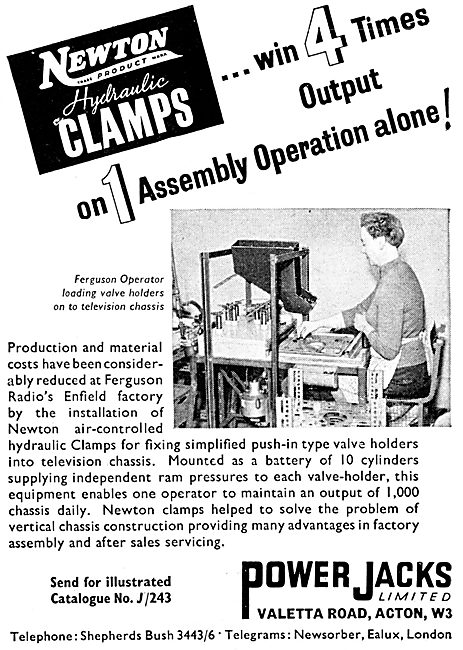 NEWTON
TRADE PRODUCT MARK
Hydraulic
CLAMPS

... win 4 Times Output on 1 Assembly Operation alone!

Ferguson Operator loading valve holders on to television chassis

Production and material costs have been considerably reduced at Ferguson Radio's Enfield factory by the installation of Newton air-controlled hydraulic Clamps for fixing simplified push-in type valve holders into television chassis. Mounted as a battery of 10 cylinders supplying independent ram pressures to each valve-holder, this equipment enables one operator to maintain an output of 1,000 chassis daily. Newton clamps helped to solve the problem of vertical chassis construction providing many advantages in factory assembly and after sales servicing.

Send for illustrated Catalogue No. J/243

POWER JACKS
LIMITED
VALETTA ROAD, ACTON, W3

Telephone: Shepherds Bush 3443/6 · Telegrams: Newsorber, Ealux, London